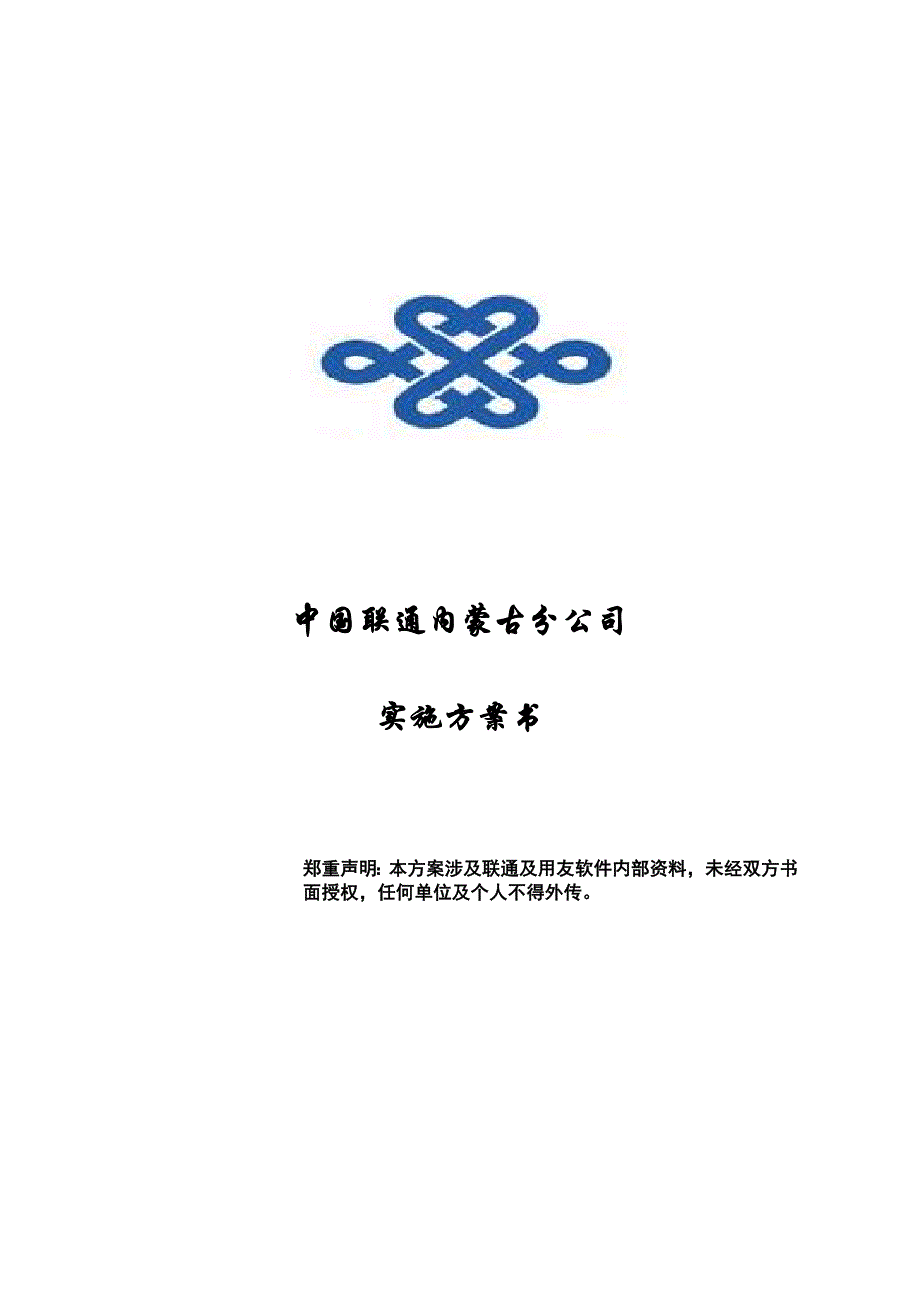 中国联通内蒙古分公司

实施方案书

郑重声明: 本方案涉及联通及用友软件内部资料，未经双方书面授权，任何单位及个人不得外传。